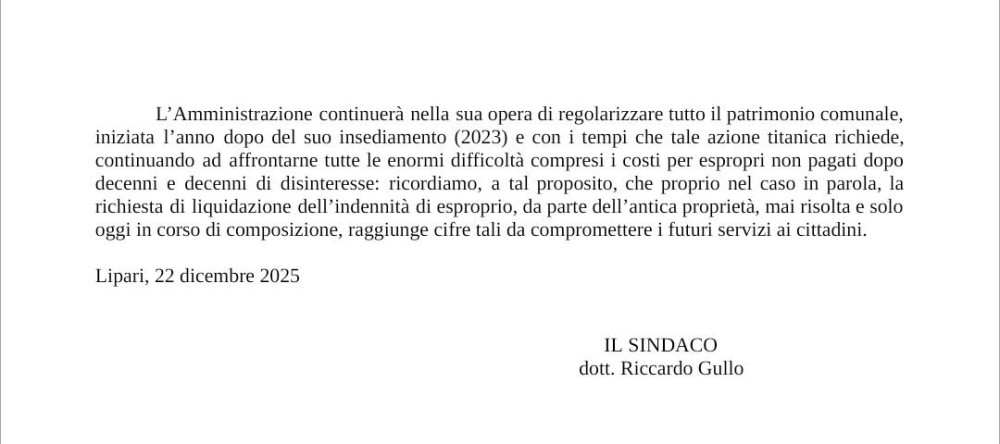 L’Amministrazione continuerà nella sua opera di regolarizzare tutto il patrimonio comunale, iniziata l’anno dopo del suo insediamento (2023) e con i tempi che tale azione titanica richiede, continuando ad affrontarne tutte le enormi difficoltà compresi i costi per espropri non pagati dopo decenni e decenni di disinteresse: ricordiamo, a tal proposito, che proprio nel caso in parola, la richiesta di liquidazione dell’indennità di esproprio, da parte dell’antica proprietà, mai risolta e solo oggi in corso di composizione, raggiunge cifre tali da compromettere i futuri servizi ai cittadini.

Lipari, 22 dicembre 2025

IL SINDACO
dott. Riccardo Gullo